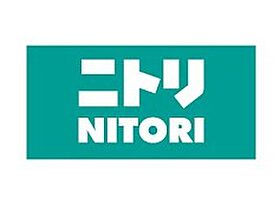 ニトリ
NITORI